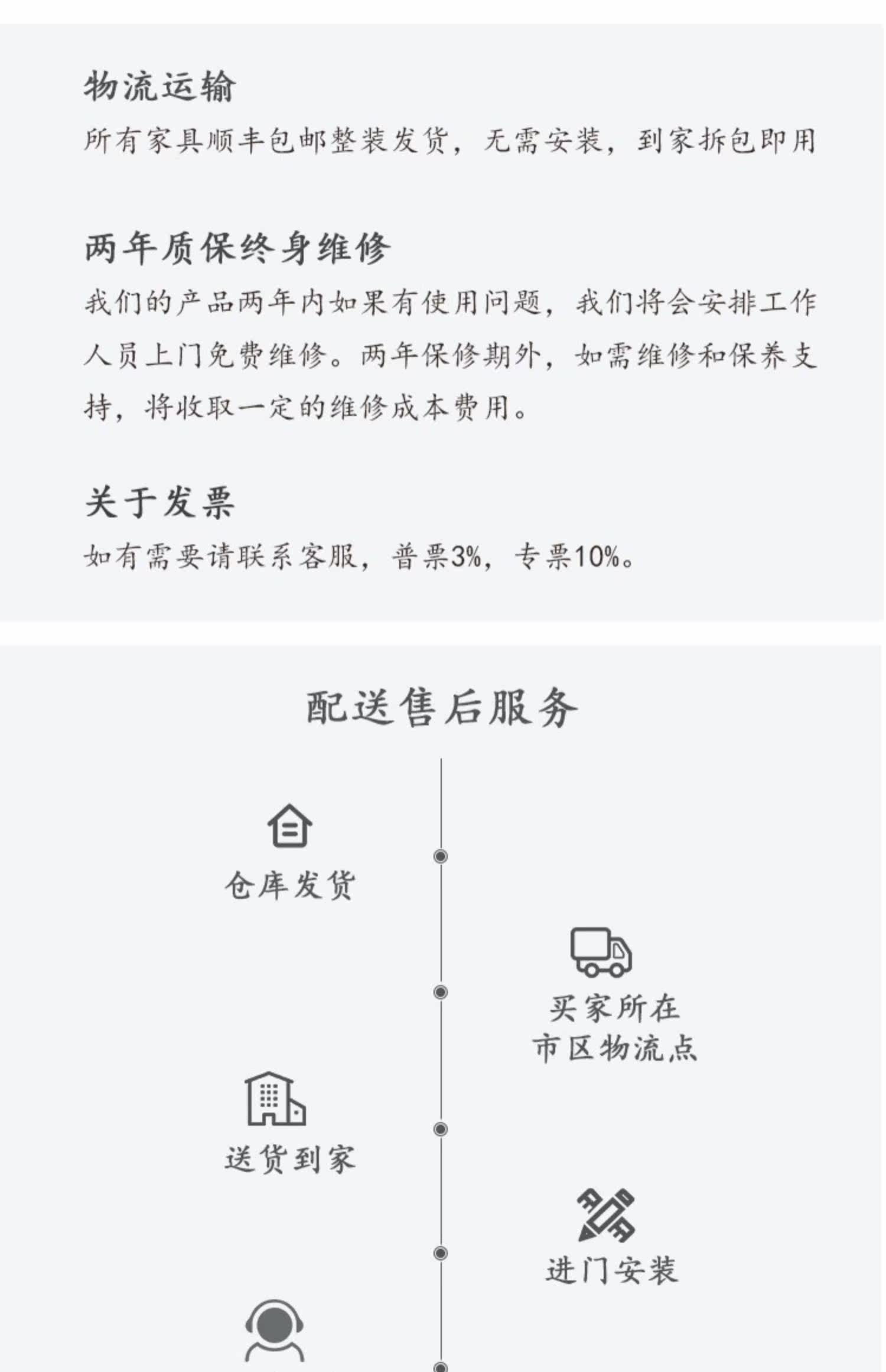 物流运输

所有家具顺丰包邮整装发货，无需安装，到家拆包即用

两年质保终身维修

我们的产品两年内如果有使用问题，我们将会安排工作人员上门免费维修。两年保修期外，如需维修和保养支持，将收取一定的维修成本费用。

关于发票

如有需要请联系客服，普票3%，专票10%。

配送售后服务

仓库发货

买家所在市区物流点

送货到家

进门安装